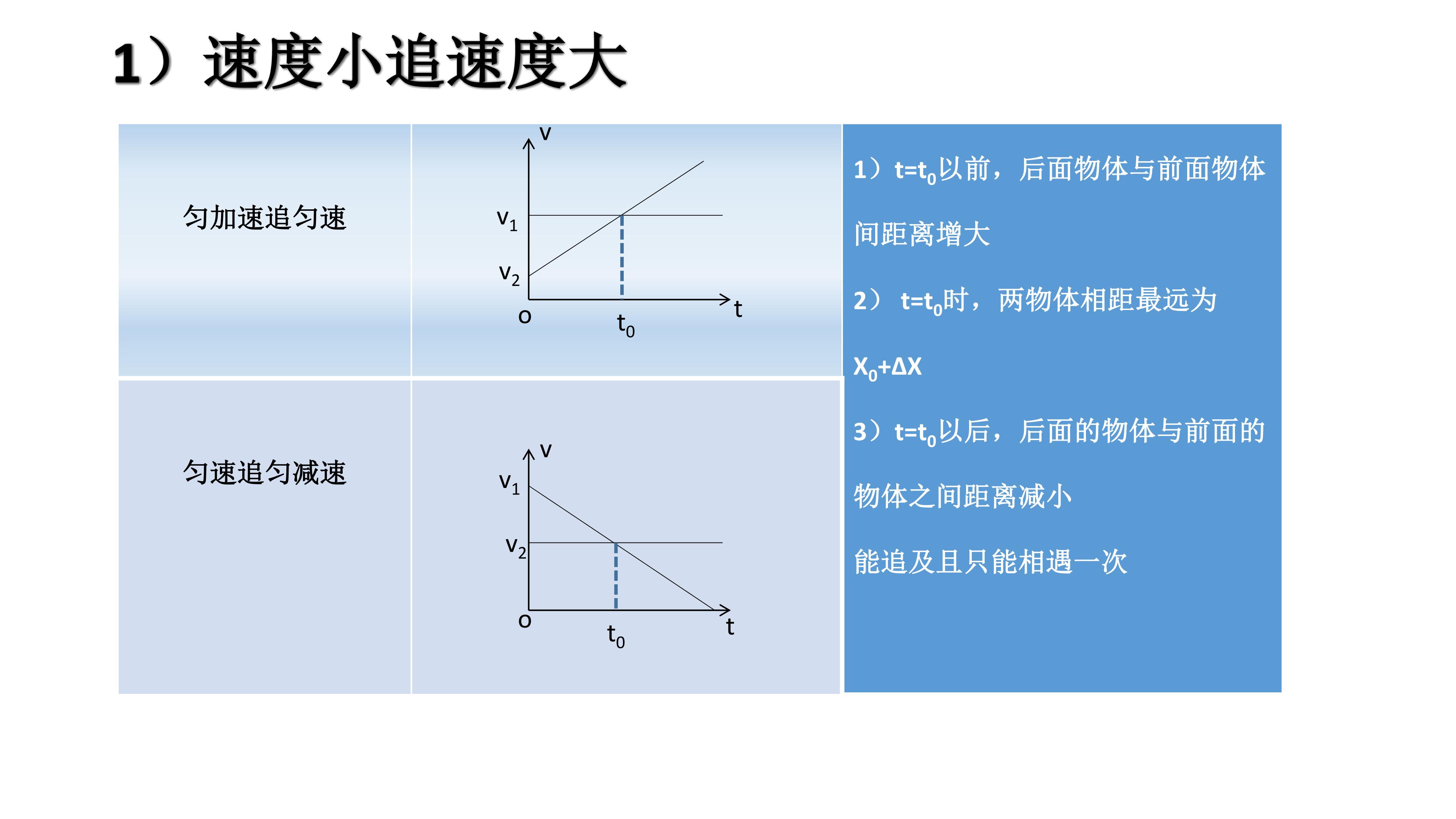 1）速度小追速度大

匀加速追匀速

v

$v_1$

$v_2$

o

$t_0$

t

匀速追匀减速

v

$v_1$

$v_2$

o

$t_0$

t

1）$t=t_0$以前，后面物体与前面物体间距离增大

2）$t=t_0$时，两物体相距最远为$X_0+\Delta X$

3）$t=t_0$以后，后面的物体与前面的物体之间距离减小

能追及且只能相遇一次